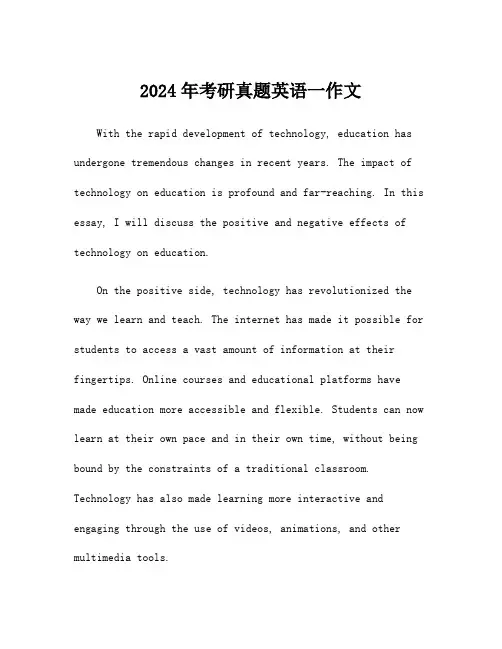 2024年考研真题英语一作文

With the rapid development of technology, education has undergone tremendous changes in recent years. The impact of technology on education is profound and far-reaching. In this essay, I will discuss the positive and negative effects of technology on education.

On the positive side, technology has revolutionized the way we learn and teach. The internet has made it possible for students to access a vast amount of information at their fingertips. Online courses and educational platforms have made education more accessible and flexible. Students can now learn at their own pace and in their own time, without being bound by the constraints of a traditional classroom. Technology has also made learning more interactive and engaging through the use of videos, animations, and other multimedia tools.